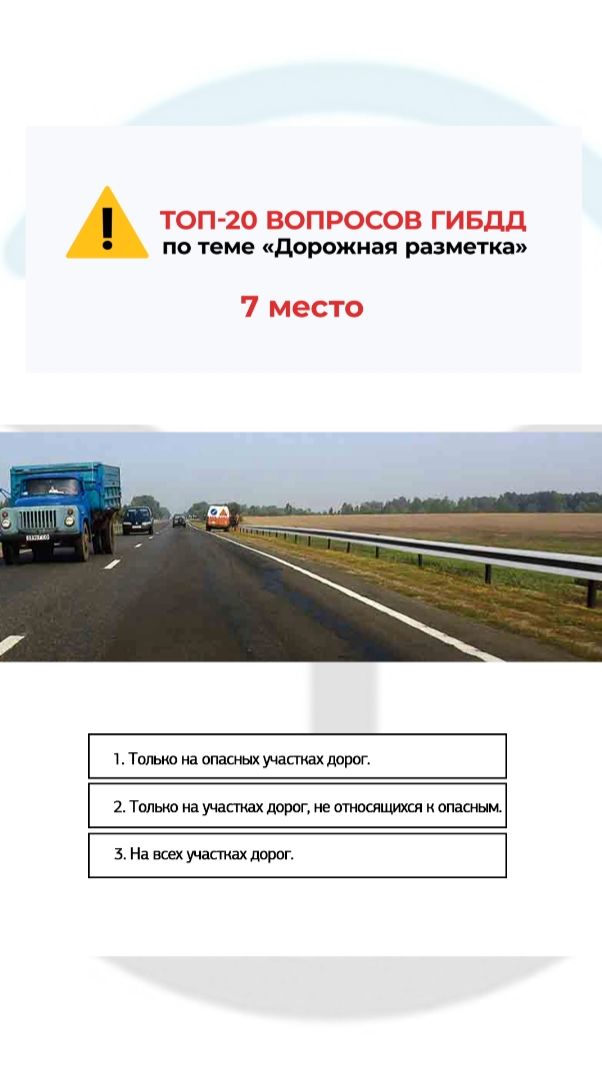 ТОП-20 ВОПРОСОВ ГИБДД
по теме «Дорожная разметка»

7 место

1. Только на опасных участках дорог.

2. Только на участках дорог, не относящихся к опасным.

3. На всех участках дорог.